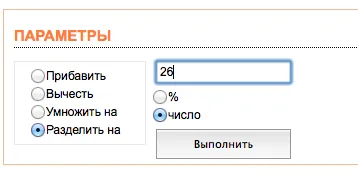 ПАРАМЕТРЫ

Прибавить
Вычесть
Умножить на
Разделить на

26

%
число

Выполнить